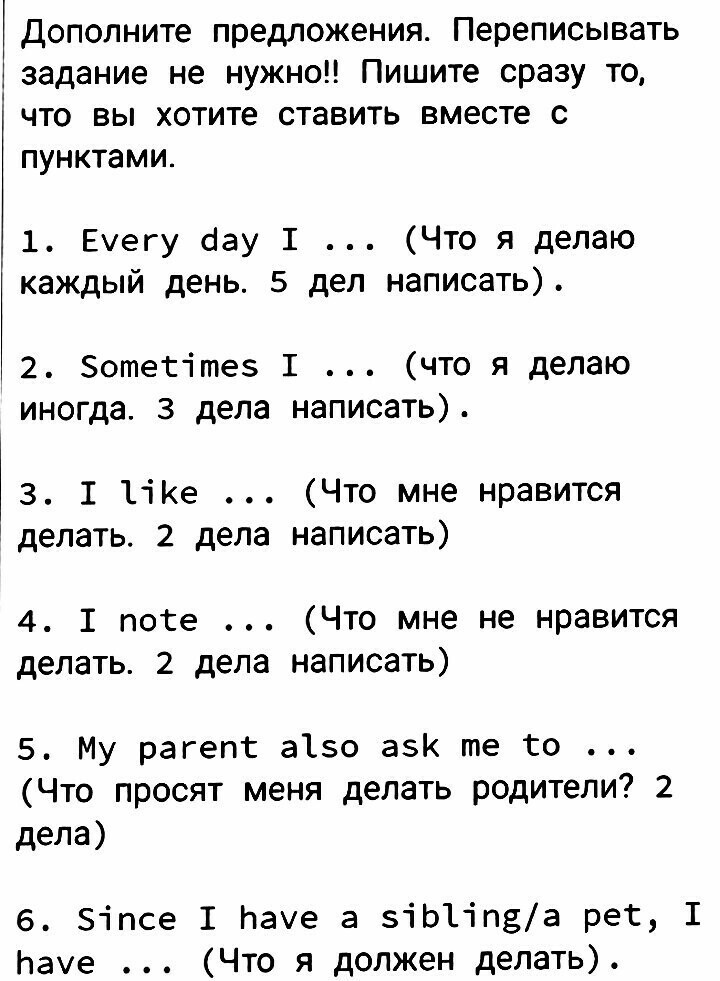 Дополните предложения. Переписывать задание не нужно!! Пишите сразу то, что вы хотите ставить вместе с пунктами.

1. Every day I ... (Что я делаю каждый день. 5 дел написать).

2. Sometimes I ... (что я делаю иногда. 3 дела написать).

3. I like ... (Что мне нравится делать. 2 дела написать)

4. I note ... (Что мне не нравится делать. 2 дела написать)

5. My parent also ask me to ... (Что просят меня делать родители? 2 дела)

6. Since I have a sibling/a pet, I have ... (Что я должен делать).